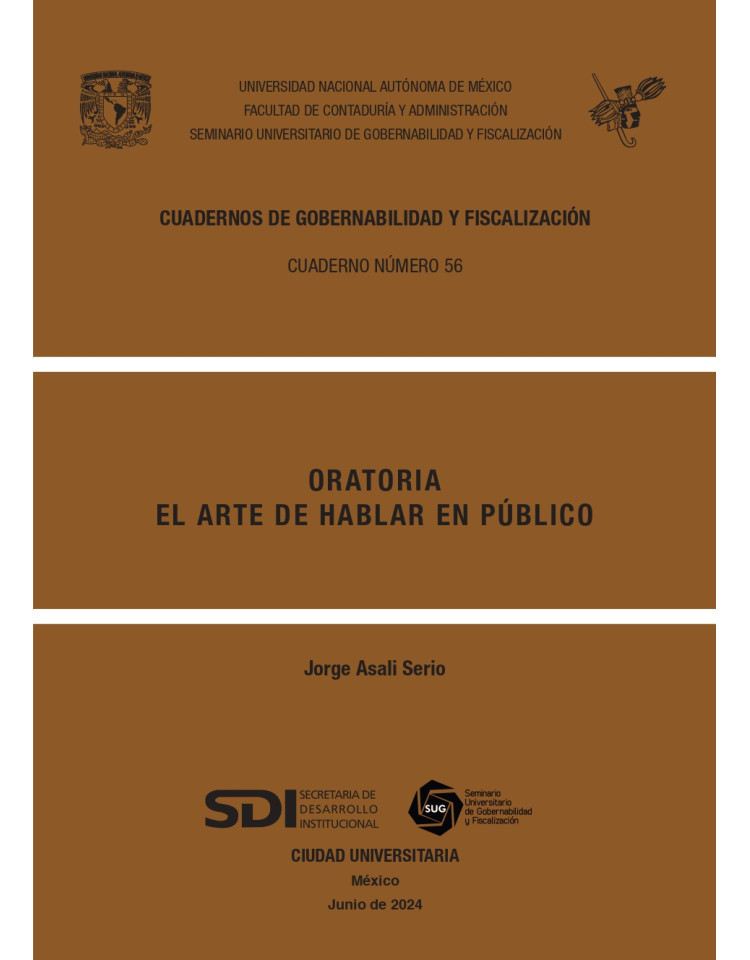 UNIVERSIDAD NACIONAL AUTÓNOMA DE MÉXICO
FACULTAD DE CONTADURÍA Y ADMINISTRACIÓN
SEMINARIO UNIVERSITARIO DE GOBERNABILIDAD Y FISCALIZACIÓN

CUADERNOS DE GOBERNABILIDAD Y FISCALIZACIÓN

CUADERNO NÚMERO 56

ORATORIA
EL ARTE DE HABLAR EN PÚBLICO

Jorge Asali Serio

SDI SECRETARIA DE DESARROLLO INSTITUCIONAL

SUG Seminario Universitario de Gobernabilidad y Fiscalización

CIUDAD UNIVERSITARIA
México
Junio de 2024